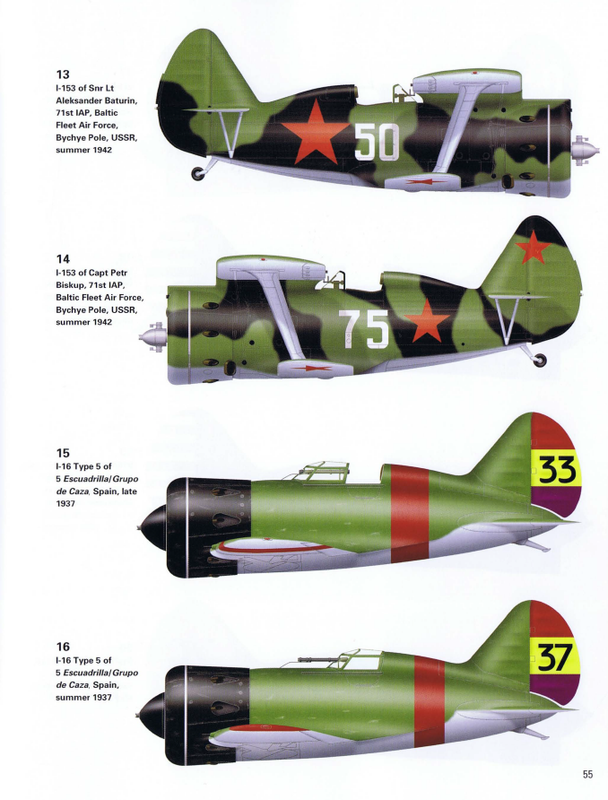 13
I-153 of Snr Lt Aleksander Baturin, 71st IAP, Baltic Fleet Air Force, Bychye Pole, USSR, summer 1942

50

14
I-153 of Capt Petr Biskup, 71st IAP, Baltic Fleet Air Force, Bychye Pole, USSR, summer 1942

75

15
I-16 Type 5 of 5 Escuadrilla/Grupo de Caza, Spain, late 1937

33

16
I-16 Type 5 of 5 Escuadrilla/Grupo de Caza, Spain, summer 1937

37

55